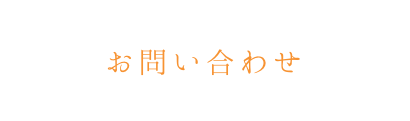 お問い合わせ